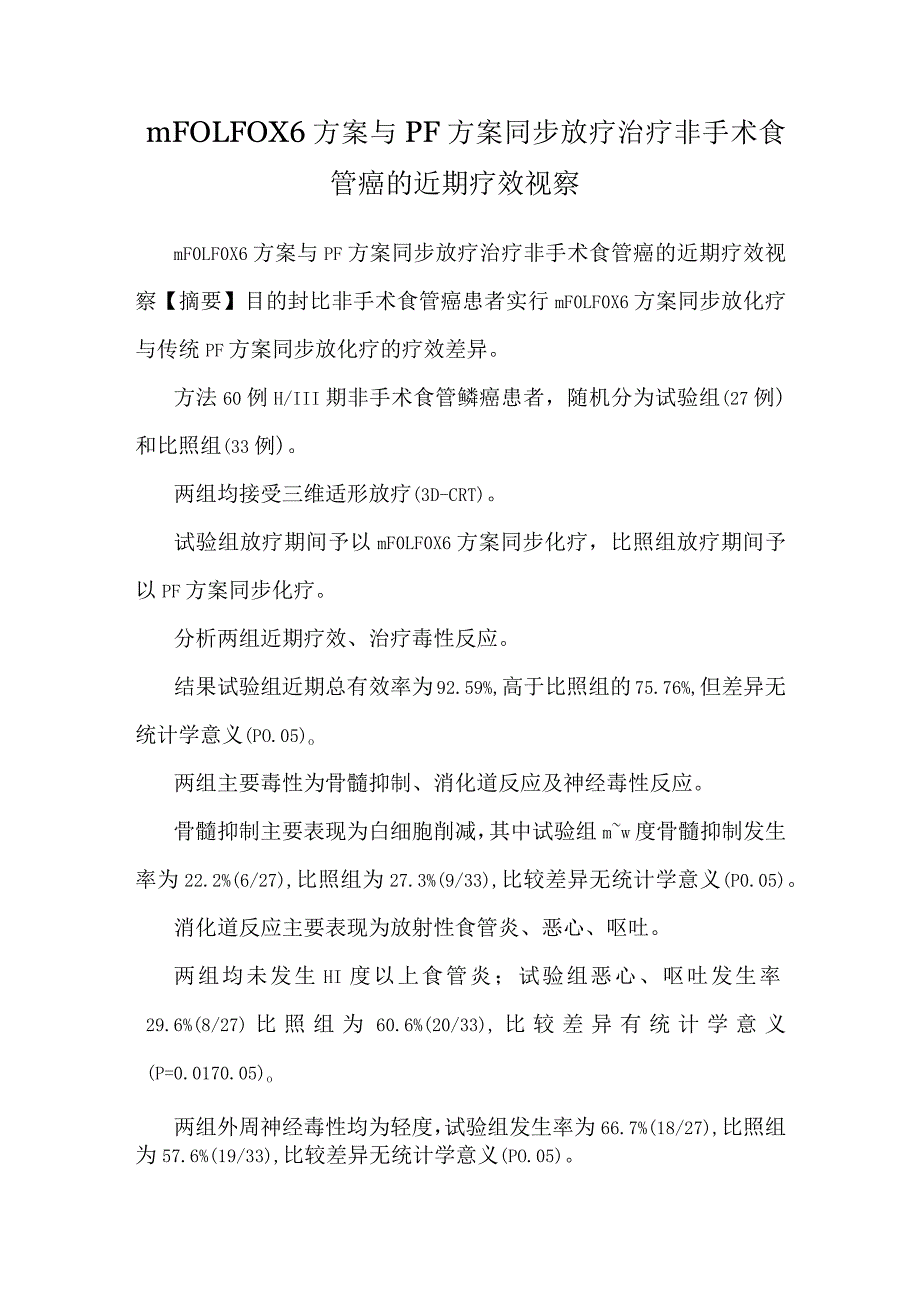 mFOLFOX6方案与PF方案同步放疗治疗非手术食管癌的近期疗效视察

mFOLFOX6方案与PF方案同步放疗治疗非手术食管癌的近期疗效视察【摘要】目的封比非手术食管癌患者实行mFOLFOX6方案同步放化疗与传统PF方案同步放化疗的疗效差异。

方法60例H/III期非手术食管鳞癌患者，随机分为试验组(27例)和比照组(33例)。

两组均接受三维适形放疗(3D-CRT)。

试验组放疗期间予以mFOLFOX6方案同步化疗，比照组放疗期间予以PF方案同步化疗。

分析两组近期疗效、治疗毒性反应。

结果试验组近期总有效率为92.59%,高于比照组的75.76%,但差异无统计学意义(P0.05)。

两组主要毒性为骨髓抑制、消化道反应及神经毒性反应。

骨髓抑制主要表现为白细胞削减,其中试验组m~w度骨髓抑制发生率为22.2%(6/27),比照组为27.3%(9/33),比较差异无统计学意义(P0.05)。

消化道反应主要表现为放射性食管炎、恶心、呕吐。

两组均未发生HI度以上食管炎；试验组恶心、呕吐发生率29.6%(8/27)比照组为60.6%(20/33),比较差异有统计学意义(P=0.0170.05)。

两组外周神经毒性均为轻度,试验组发生率为66.7%(18/27),比照组为57.6%(19/33),比较差异无统计学意义(P0.05)。